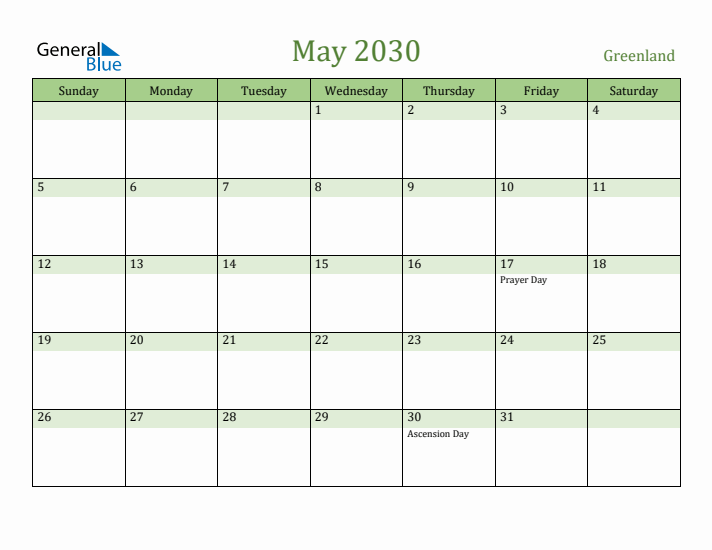 General Blue

May 2030

Greenland

| Sunday | Monday | Tuesday | Wednesday | Thursday | Friday | Saturday |
|---|---|---|---|---|---|---|
| | | | 1 | 2 | 3 | 4 |
| 5 | 6 | 7 | 8 | 9 | 10 | 11 |
| 12 | 13 | 14 | 15 | 16 | 17 Prayer Day | 18 |
| 19 | 20 | 21 | 22 | 23 | 24 | 25 |
| 26 | 27 | 28 | 29 | 30 Ascension Day | 31 | |